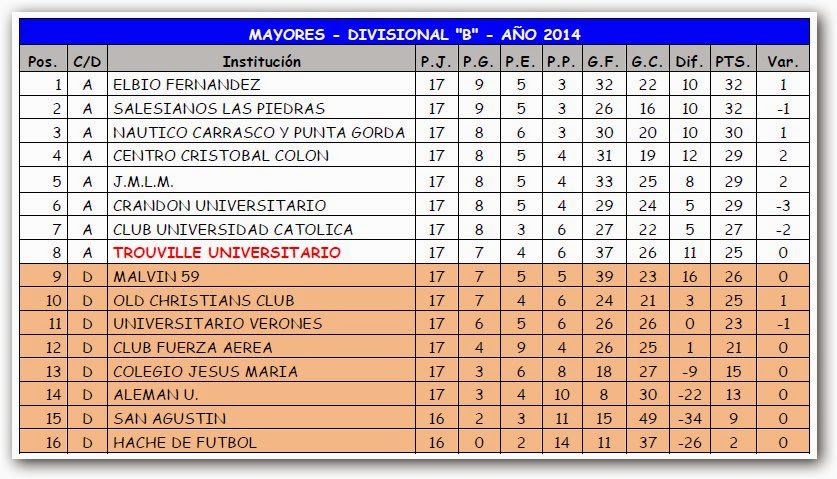 MAYORES - DIVISIONAL "B" - AÑO 2014

| Pos. | C/D | Institución | P.J. | P.G. | P.E. | P.P. | G.F. | G.C. | Dif. | PTS. | Var. |
|---|---|---|---|---|---|---|---|---|---|---|---|
| 1 | A | ELBIO FERNANDEZ | 17 | 9 | 5 | 3 | 32 | 22 | 10 | 32 | 1 |
| 2 | A | SALESIANOS LAS PIEDRAS | 17 | 9 | 5 | 3 | 26 | 16 | 10 | 32 | -1 |
| 3 | A | NAUTICO CARRASCO Y PUNTA GORDA | 17 | 8 | 6 | 3 | 30 | 20 | 10 | 30 | 1 |
| 4 | A | CENTRO CRISTOBAL COLON | 17 | 8 | 5 | 4 | 31 | 19 | 12 | 29 | 2 |
| 5 | A | J.M.L.M. | 17 | 8 | 5 | 4 | 33 | 25 | 8 | 29 | 2 |
| 6 | A | CRANDON UNIVERSITARIO | 17 | 8 | 5 | 4 | 29 | 24 | 5 | 29 | -3 |
| 7 | A | CLUB UNIVERSIDAD CATOLICA | 17 | 8 | 3 | 6 | 27 | 22 | 5 | 27 | -2 |
| 8 | A | TROUVILLE UNIVERSITARIO | 17 | 7 | 4 | 6 | 37 | 26 | 11 | 25 | 0 |
| 9 | D | MALVIN 59 | 17 | 7 | 5 | 5 | 39 | 23 | 16 | 26 | 0 |
| 10 | D | OLD CHRISTIANS CLUB | 17 | 7 | 4 | 6 | 24 | 21 | 3 | 25 | 1 |
| 11 | D | UNIVERSITARIO VERONES | 17 | 6 | 5 | 6 | 26 | 26 | 0 | 23 | -1 |
| 12 | D | CLUB FUERZA AEREA | 17 | 4 | 9 | 4 | 26 | 25 | 1 | 21 | 0 |
| 13 | D | COLEGIO JESUS MARIA | 17 | 3 | 6 | 8 | 18 | 27 | -9 | 15 | 0 |
| 14 | D | ALEMAN U. | 17 | 3 | 4 | 10 | 8 | 30 | -22 | 13 | 0 |
| 15 | D | SAN AGUSTIN | 16 | 2 | 3 | 11 | 15 | 49 | -34 | 9 | 0 |
| 16 | D | HACHE DE FUTBOL | 16 | 0 | 2 | 14 | 11 | 37 | -26 | 2 | 0 |